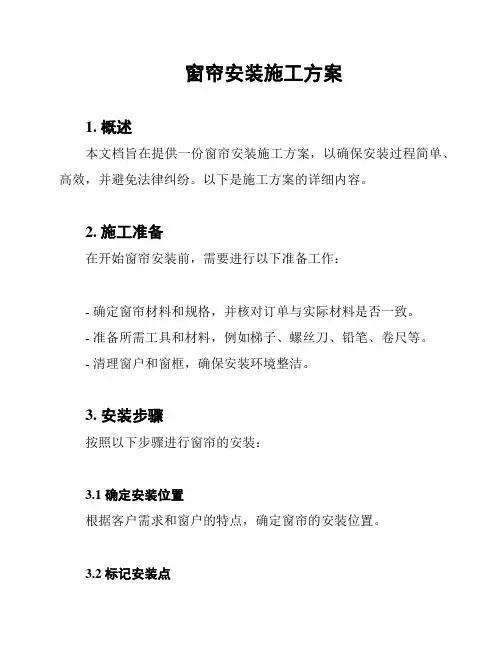 窗帘安装施工方案

1. 概述

本文档旨在提供一份窗帘安装施工方案，以确保安装过程简单、高效，并避免法律纠纷。以下是施工方案的详细内容。

2. 施工准备

在开始窗帘安装前，需要进行以下准备工作：

- 确定窗帘材料和规格，并核对订单与实际材料是否一致。
- 准备所需工具和材料，例如梯子、螺丝刀、铅笔、卷尺等。
- 清理窗户和窗框，确保安装环境整洁。

3. 安装步骤

按照以下步骤进行窗帘的安装：

3.1 确定安装位置

根据客户需求和窗户的特点，确定窗帘的安装位置。

3.2 标记安装点